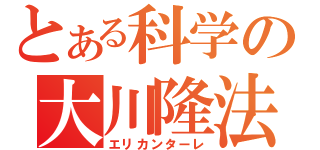 とある科学の
大川隆法
エリカンターレ